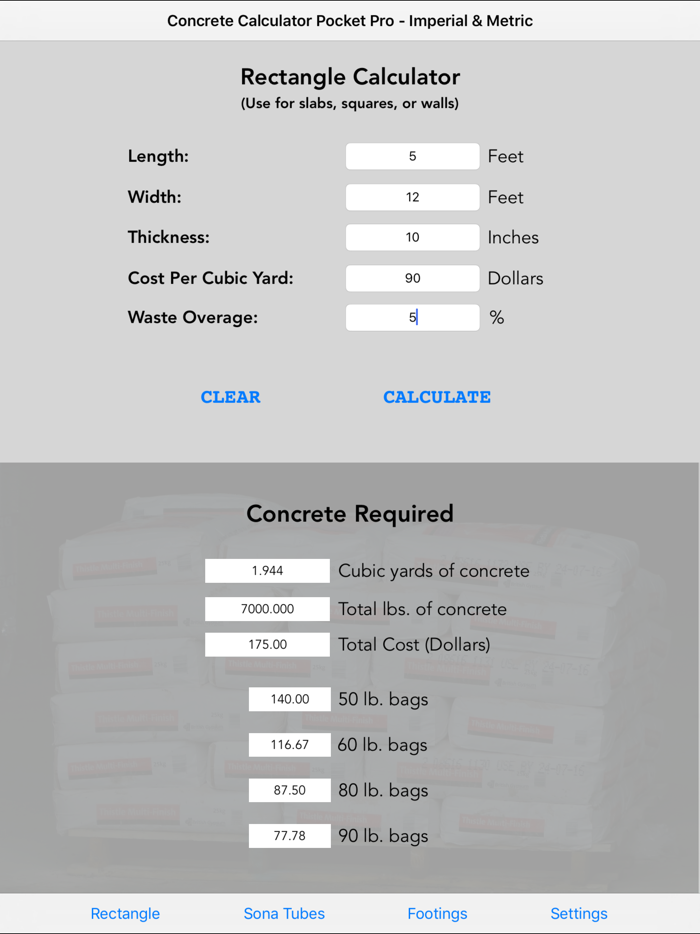 Concrete Calculator Pocket Pro - Imperial & Metric

Rectangle Calculator
(Use for slabs, squares, or walls)

Length: 5 Feet
Width: 12 Feet
Thickness: 10 Inches
Cost Per Cubic Yard: 90 Dollars
Waste Overage: 5 %

CLEAR CALCULATE

Concrete Required

1.944 Cubic yards of concrete
7000.000 Total lbs. of concrete
175.00 Total Cost (Dollars)

140.00 50 lb. bags
116.67 60 lb. bags
87.50 80 lb. bags
77.78 90 lb. bags

Rectangle Sona Tubes Footings Settings